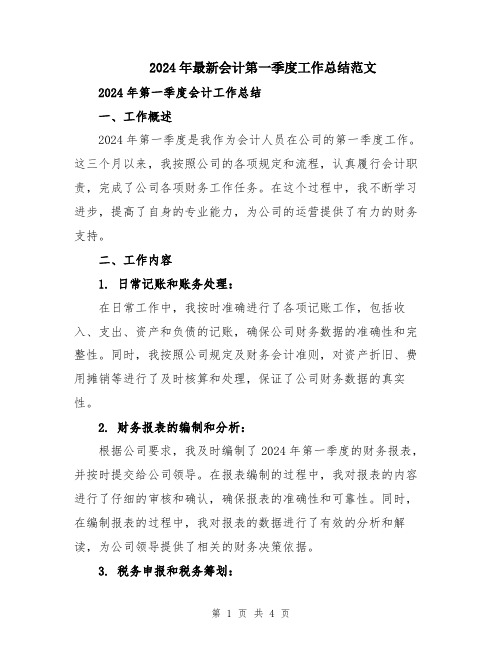 2024年最新会计第一季度工作总结范文

2024年第一季度会计工作总结

一、工作概述

2024年第一季度是我作为会计人员在公司的第一季度工作。这三个月以来，我按照公司的各项规定和流程，认真履行会计职责，完成了公司各项财务工作任务。在这个过程中，我不断学习进步，提高了自身的专业能力，为公司的运营提供了有力的财务支持。

二、工作内容

1. 日常记账和账务处理：

在日常工作中，我按时准确进行了各项记账工作，包括收入、支出、资产和负债的记账，确保公司财务数据的准确性和完整性。同时，我按照公司规定及财务会计准则，对资产折旧、费用摊销等进行了及时核算和处理，保证了公司财务数据的真实性。

2. 财务报表的编制和分析：

根据公司要求，我及时编制了2024年第一季度的财务报表，并按时提交给公司领导。在报表编制的过程中，我对报表的内容进行了仔细的审核和确认，确保报表的准确性和可靠性。同时，在编制报表的过程中，我对报表的数据进行了有效的分析和解读，为公司领导提供了相关的财务决策依据。

3. 税务申报和税务筹划：

第 1 页 共 4 页